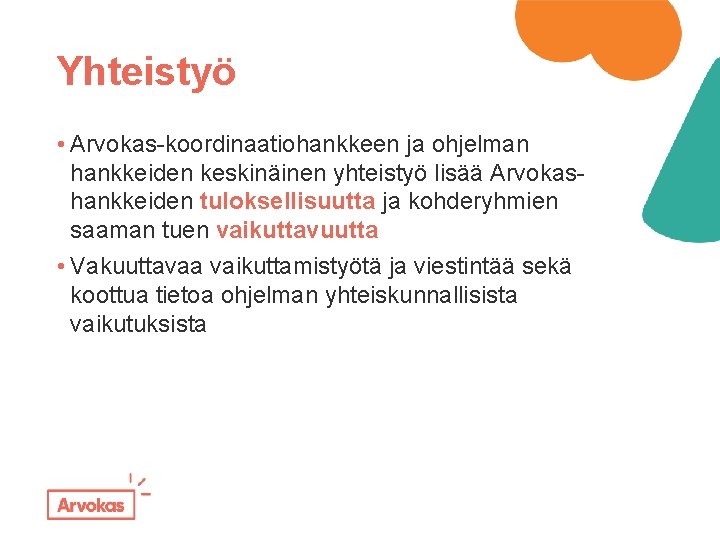 Yhteistyö

• Arvokas-koordinaatiohankkeen ja ohjelman hankkeiden keskinäinen yhteistyö lisää Arvokas-hankkeiden tuloksellisuutta ja kohderyhmien saaman tuen vaikuttavuutta

• Vakuuttavaa vaikuttamistyötä ja viestintää sekä koottua tietoa ohjelman yhteiskunnallisista vaikutuksista

Arvokas